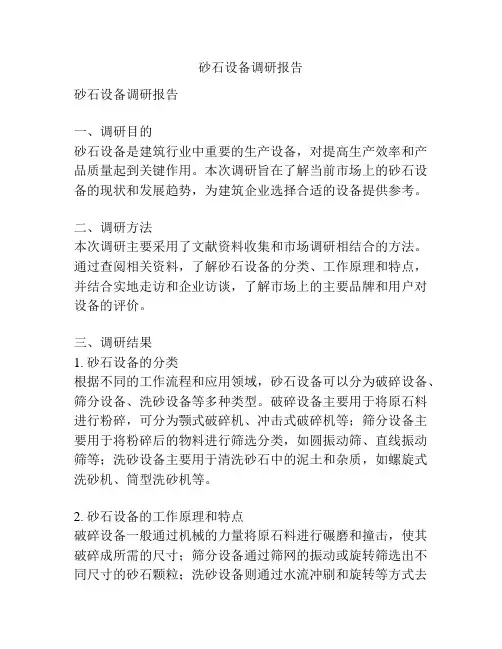 砂石设备调研报告

砂石设备调研报告

一、调研目的
砂石设备是建筑行业中重要的生产设备，对提高生产效率和产品质量起到关键作用。本次调研旨在了解当前市场上的砂石设备的现状和发展趋势，为建筑企业选择合适的设备提供参考。

二、调研方法
本次调研主要采用了文献资料收集和市场调研相结合的方法。通过查阅相关资料，了解砂石设备的分类、工作原理和特点，并结合实地走访和企业访谈，了解市场上的主要品牌和用户对设备的评价。

三、调研结果
1. 砂石设备的分类
根据不同的工作流程和应用领域，砂石设备可以分为破碎设备、筛分设备、洗砂设备等多种类型。破碎设备主要用于将原石料进行粉碎，可分为颚式破碎机、冲击式破碎机等；筛分设备主要用于将粉碎后的物料进行筛选分类，如圆振动筛、直线振动筛等；洗砂设备主要用于清洗砂石中的泥土和杂质，如螺旋式洗砂机、筒型洗砂机等。

2. 砂石设备的工作原理和特点
破碎设备一般通过机械的力量将原石料进行碾磨和撞击，使其破碎成所需的尺寸；筛分设备通过筛网的振动或旋转筛选出不同尺寸的砂石颗粒；洗砂设备则通过水流冲刷和旋转等方式去